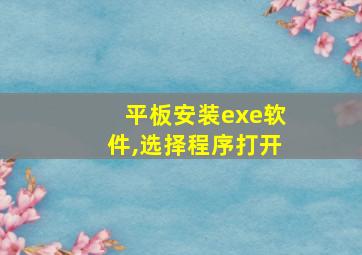 平板安装exe软件,选择程序打开